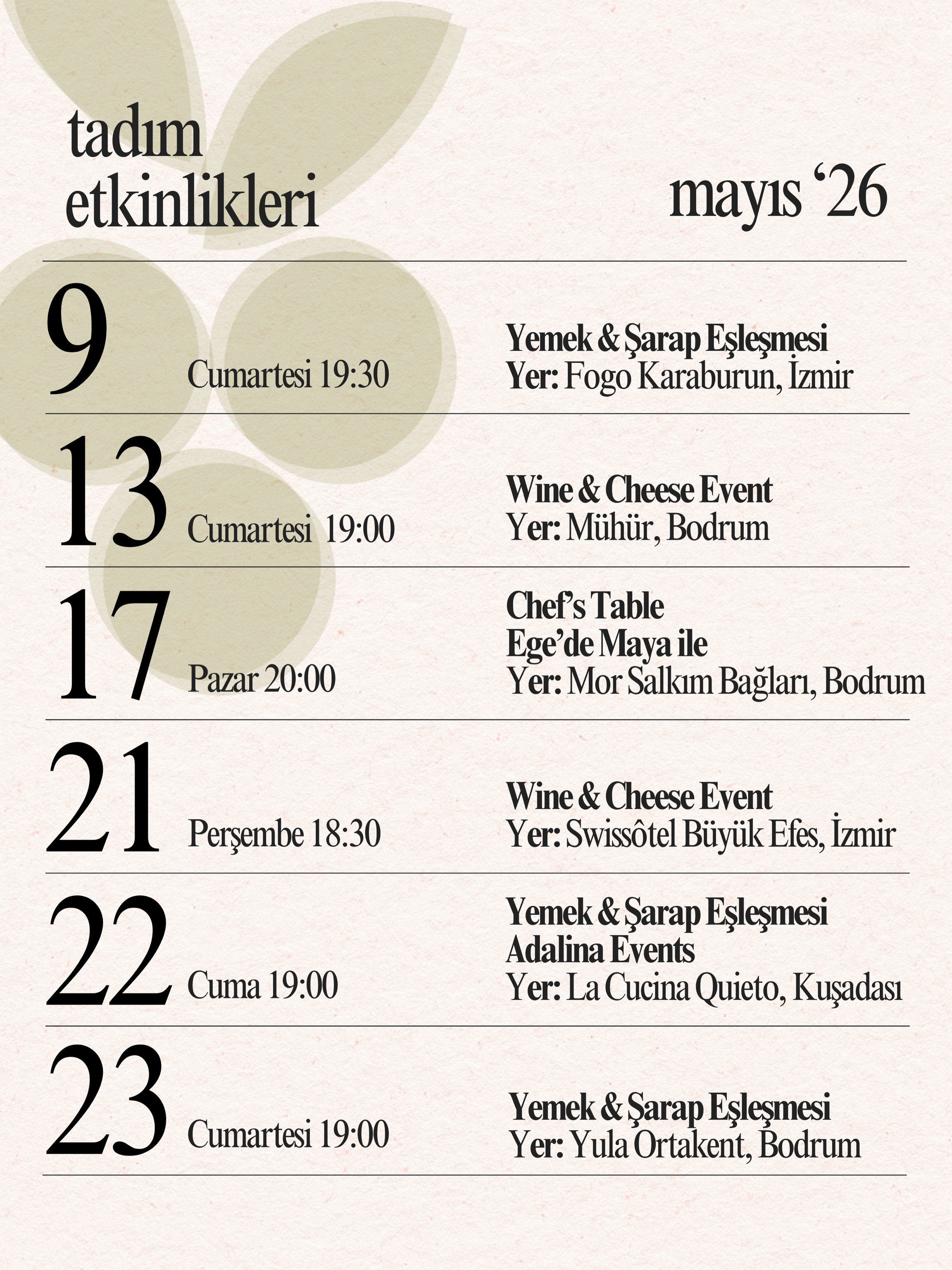 tadım etkinlikleri

mayıs ‘26

9 Cumartesi 19:30
Yemek & Şarap Eşleşmesi
Yer: Fogo Karaburun, İzmir

13 Cumartesi 19:00
Wine & Cheese Event
Yer: Mühür, Bodrum

17 Pazar 20:00
Chef’s Table
Ege’de Maya ile
Yer: Mor Salkım Bağları, Bodrum

21 Perşembe 18:30
Wine & Cheese Event
Yer: Swissôtel Büyük Efes, İzmir

22 Cuma 19:00
Yemek & Şarap Eşleşmesi
Adalina Events
Yer: La Cucina Quieto, Kuşadası

23 Cumartesi 19:00
Yemek & Şarap Eşleşmesi
Yer: Yula Ortakent, Bodrum